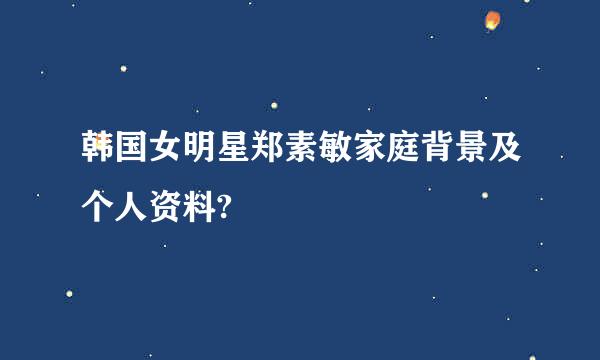 韩国女明星郑素敏家庭背景及个人资料?